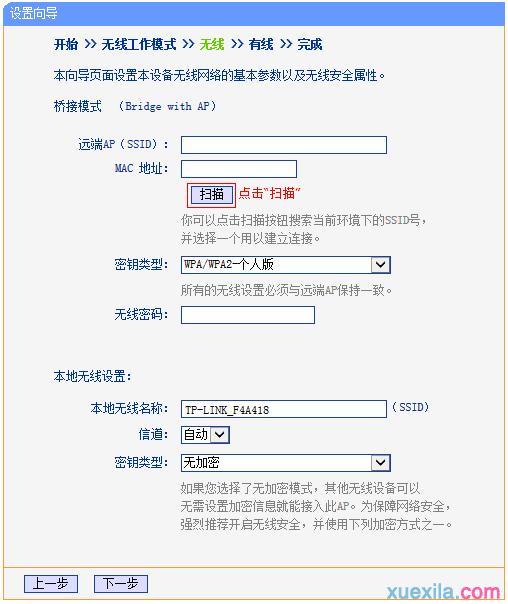 设置向导

开始 >> 无线工作模式 >> 无线 >> 有线 >> 完成

本向导页面设置本设备无线网络的基本参数以及无线安全属性。

桥接模式 (Bridge with AP)

远端AP（SSID）:

MAC 地址:

扫描 点击“扫描”

你可以点击扫描按钮搜索当前环境下的SSID号，并选择一个用以建立连接。

密钥类型: WPA/WPA2-个人版

所有的无线设置必须与远端AP保持一致。

无线密码:

本地无线设置:

本地无线名称: TP-LINK_F4A418 (SSID)

信道: 自动

密钥类型: 无加密

如果您选择了无加密模式，其他无线设备可以无需设置加密信息就能接入此AP。为保障网络安全，强烈推荐开启无线安全，并使用下列加密方式之一。

上一步 下一步

xuexila.com